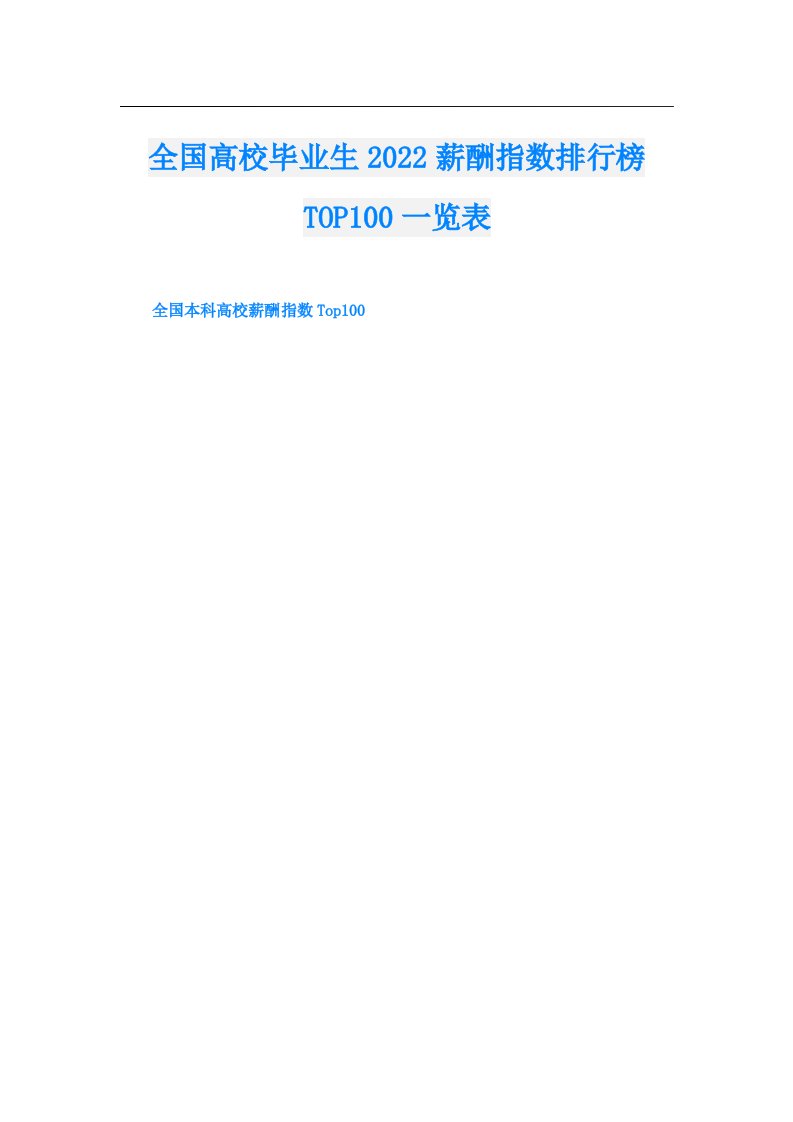 全国高校毕业生2022薪酬指数排行榜TOP100一览表

全国本科高校薪酬指数Top100